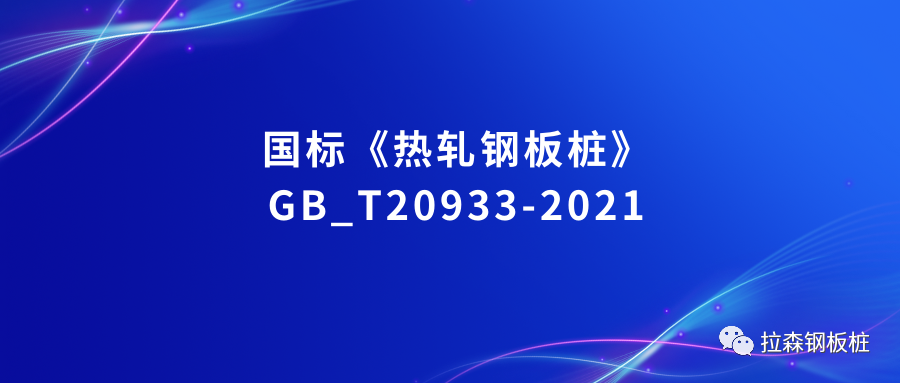 国标《热轧钢板桩》
GB_T20933-2021

拉森钢板桩